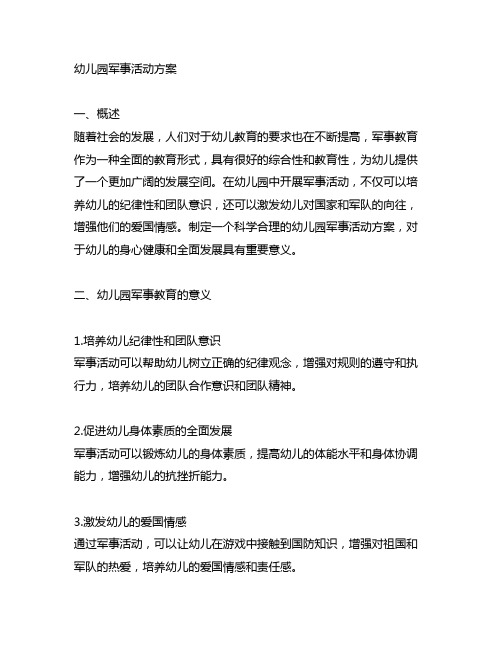 幼儿园军事活动方案

一、概述
随着社会的发展，人们对于幼儿教育的要求也在不断提高，军事教育作为一种全面的教育形式，具有很好的综合性和教育性，为幼儿提供了一个更加广阔的发展空间。在幼儿园中开展军事活动，不仅可以培养幼儿的纪律性和团队意识，还可以激发幼儿对国家和军队的向往，增强他们的爱国情感。制定一个科学合理的幼儿园军事活动方案，对于幼儿的身心健康和全面发展具有重要意义。

二、幼儿园军事教育的意义

1.培养幼儿纪律性和团队意识
军事活动可以帮助幼儿树立正确的纪律观念，增强对规则的遵守和执行力，培养幼儿的团队合作意识和团队精神。

2.促进幼儿身体素质的全面发展
军事活动可以锻炼幼儿的身体素质，提高幼儿的体能水平和身体协调能力，增强幼儿的抗挫折能力。

3.激发幼儿的爱国情感
通过军事活动，可以让幼儿在游戏中接触到国防知识，增强对祖国和军队的热爱，培养幼儿的爱国情感和责任感。